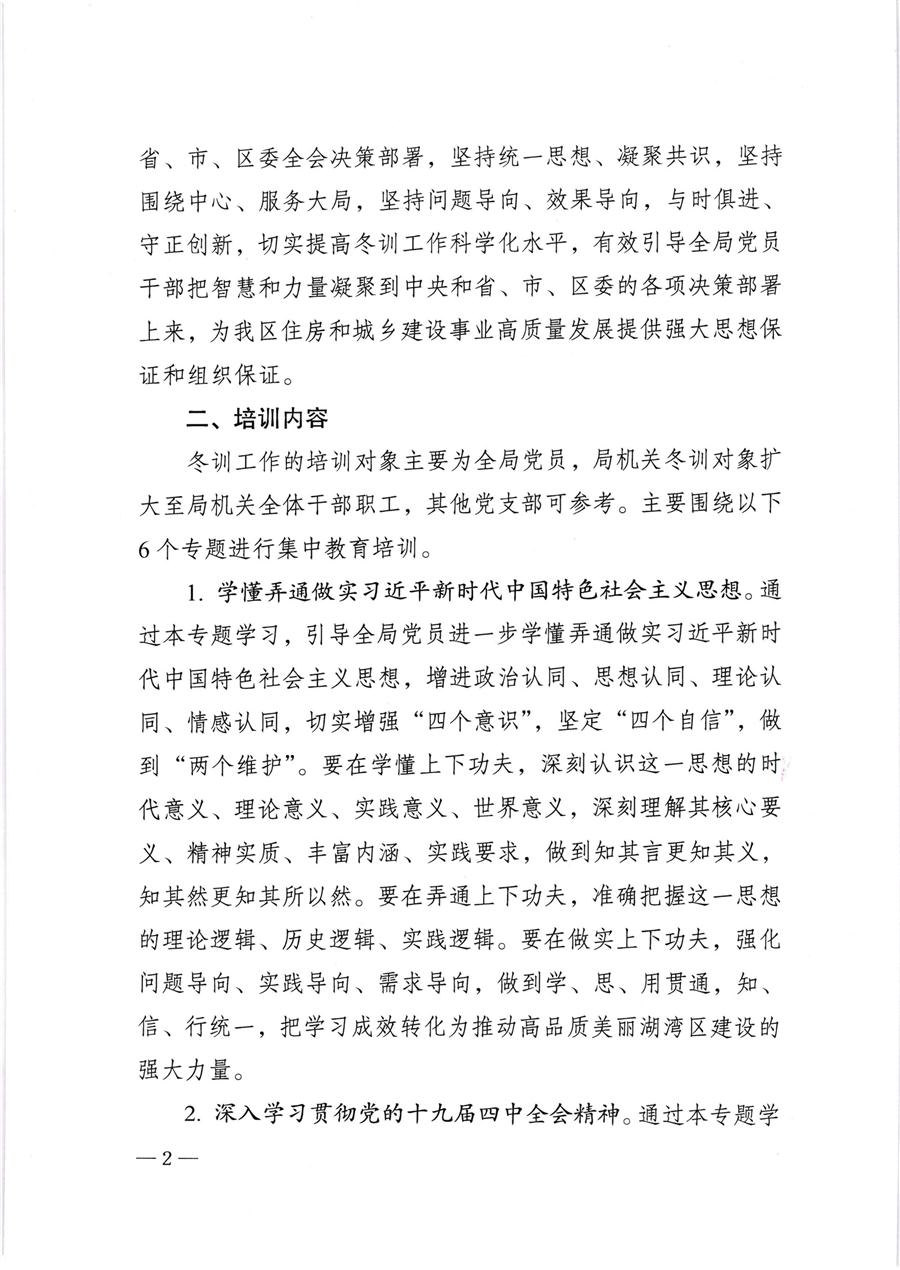 省、市、区委全会决策部署，坚持统一思想、凝聚共识，坚持围绕中心、服务大局，坚持问题导向、效果导向，与时俱进、守正创新，切实提高冬训工作科学化水平，有效引导全局党员干部把智慧和力量凝聚到中央和省、市、区委的各项决策部署上来，为我区住房和城乡建设事业高质量发展提供强大思想保证和组织保证。

二、培训内容

冬训工作的培训对象主要为全局党员，局机关冬训对象扩大至局机关全体干部职工，其他党支部可参考。主要围绕以下6个专题进行集中教育培训。

1. 学懂弄通做实习近平新时代中国特色社会主义思想。通过本专题学习，引导全局党员进一步学懂弄通做实习近平新时代中国特色社会主义思想，增进政治认同、思想认同、理论认同、情感认同，切实增强“四个意识”，坚定“四个自信”，做到“两个维护”。要在学懂上下功夫，深刻认识这一思想的时代意义、理论意义、实践意义、世界意义，深刻理解其核心要义、精神实质、丰富内涵、实践要求，做到知其言更知其义，知其然更知其所以然。要在弄通上下功夫，准确把握这一思想的理论逻辑、历史逻辑、实践逻辑。要在做实上下功夫，强化问题导向、实践导向、需求导向，做到学、思、用贯通，知、信、行统一，把学习成效转化为推动高品质美丽湖湾区建设的强大力量。

2. 深入学习贯彻党的十九届四中全会精神。通过本专题学

—2—